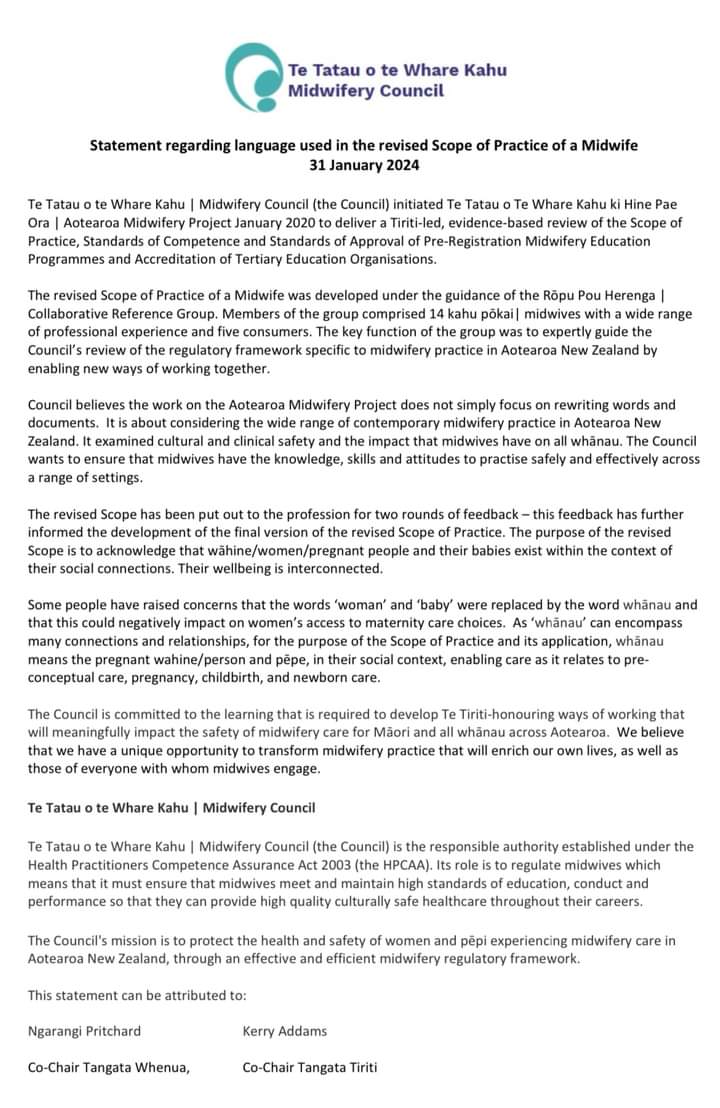 Te Tatau o te Whare Kahu
Midwifery Council

Statement regarding language used in the revised Scope of Practice of a Midwife
31 January 2024

Te Tatau o te Whare Kahu | Midwifery Council (the Council) initiated Te Tatau o Te Whare Kahu ki Hine Pae Ora | Aotearoa Midwifery Project January 2020 to deliver a Tiriti-led, evidence-based review of the Scope of Practice, Standards of Competence and Standards of Approval of Pre-Registration Midwifery Education Programmes and Accreditation of Tertiary Education Organisations.

The revised Scope of Practice of a Midwife was developed under the guidance of the Rōpu Pou Herenga | Collaborative Reference Group. Members of the group comprised 14 kahu pōkai| midwives with a wide range of professional experience and five consumers. The key function of the group was to expertly guide the Council's review of the regulatory framework specific to midwifery practice in Aotearoa New Zealand by enabling new ways of working together.

Council believes the work on the Aotearoa Midwifery Project does not simply focus on rewriting words and documents. It is about considering the wide range of contemporary midwifery practice in Aotearoa New Zealand. It examined cultural and clinical safety and the impact that midwives have on all whānau. The Council wants to ensure that midwives have the knowledge, skills and attitudes to practise safely and effectively across a range of settings.

The revised Scope has been put out to the profession for two rounds of feedback – this feedback has further informed the development of the final version of the revised Scope of Practice. The purpose of the revised Scope is to acknowledge that wāhine/women/pregnant people and their babies exist within the context of their social connections. Their wellbeing is interconnected.

Some people have raised concerns that the words 'woman' and 'baby' were replaced by the word whānau and that this could negatively impact on women's access to maternity care choices. As 'whānau' can encompass many connections and relationships, for the purpose of the Scope of Practice and its application, whānau means the pregnant wahine/person and pēpe, in their social context, enabling care as it relates to pre-conceptual care, pregnancy, childbirth, and newborn care.

The Council is committed to the learning that is required to develop Te Tiriti-honouring ways of working that will meaningfully impact the safety of midwifery care for Māori and all whānau across Aotearoa. We believe that we have a unique opportunity to transform midwifery practice that will enrich our own lives, as well as those of everyone with whom midwives engage.

Te Tatau o te Whare Kahu | Midwifery Council

Te Tatau o te Whare Kahu | Midwifery Council (the Council) is the responsible authority established under the Health Practitioners Competence Assurance Act 2003 (the HPCAA). Its role is to regulate midwives which means that it must ensure that midwives meet and maintain high standards of education, conduct and performance so that they can provide high quality culturally safe healthcare throughout their careers.

The Council's mission is to protect the health and safety of women and pēpi experiencing midwifery care in Aotearoa New Zealand, through an effective and efficient midwifery regulatory framework.

This statement can be attributed to:

Ngarangi Pritchard

Co-Chair Tangata Whenua,

Kerry Addams

Co-Chair Tangata Tiriti